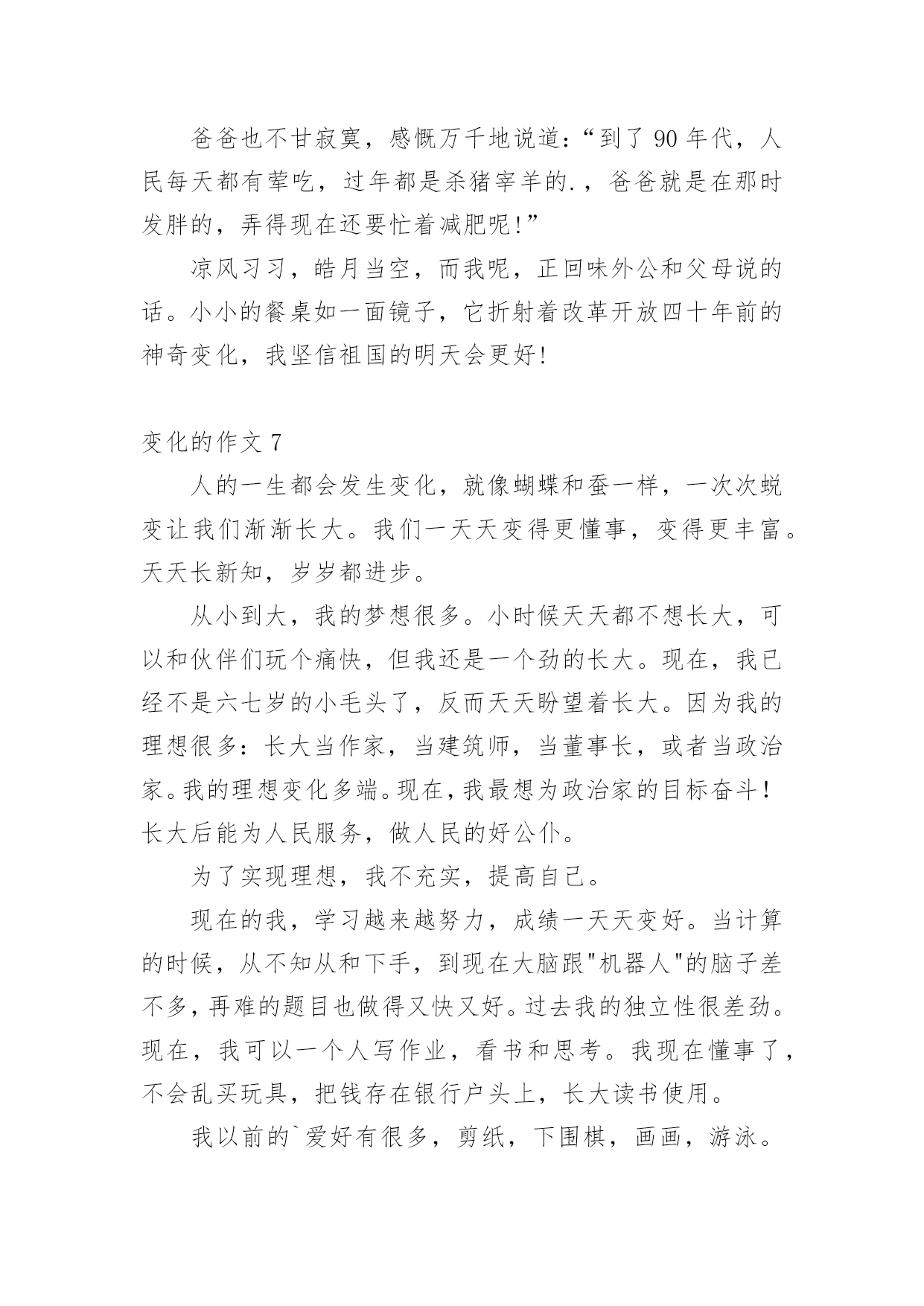 爸爸也不甘寂寞，感慨万千地说道：“到了 90 年代，人民每天都有荤吃，过年都是杀猪宰羊的.，爸爸就是在那时发胖的，弄得现在还要忙着减肥呢!”

凉风习习，皓月当空，而我呢，正回味外公和父母说的话。小小的餐桌如一面镜子，它折射着改革开放四十年前的神奇变化，我坚信祖国的明天会更好!

变化的作文 7

人的一生都会发生变化，就像蝴蝶和蚕一样，一次次蜕变让我们渐渐长大。我们一天天变得更懂事，变得更丰富。天天长新知，岁岁都进步。

从小到大，我的梦想很多。小时候天天都不想长大，可以和伙伴们玩个痛快，但我还是一个劲的长大。现在，我已经不是六七岁的小毛头了，反而天天盼望着长大。因为我的理想很多：长大当作家，当建筑师，当董事长，或者当政治家。我的理想变化多端。现在，我最想为政治家的目标奋斗！长大后能为人民服务，做人民的好公仆。

为了实现理想，我不充实，提高自己。

现在的我，学习越来越努力，成绩一天天变好。当计算的时候，从不知从和下手，到现在大脑跟"机器人"的脑子差不多，再难的题目也做得又快又好。过去我的独立性很差劲。现在，我可以一个人写作业，看书和思考。我现在懂事了，不会乱买玩具，把钱存在银行户头上，长大读书使用。

我以前的`爱好有很多，剪纸，下围棋，画画，游泳。